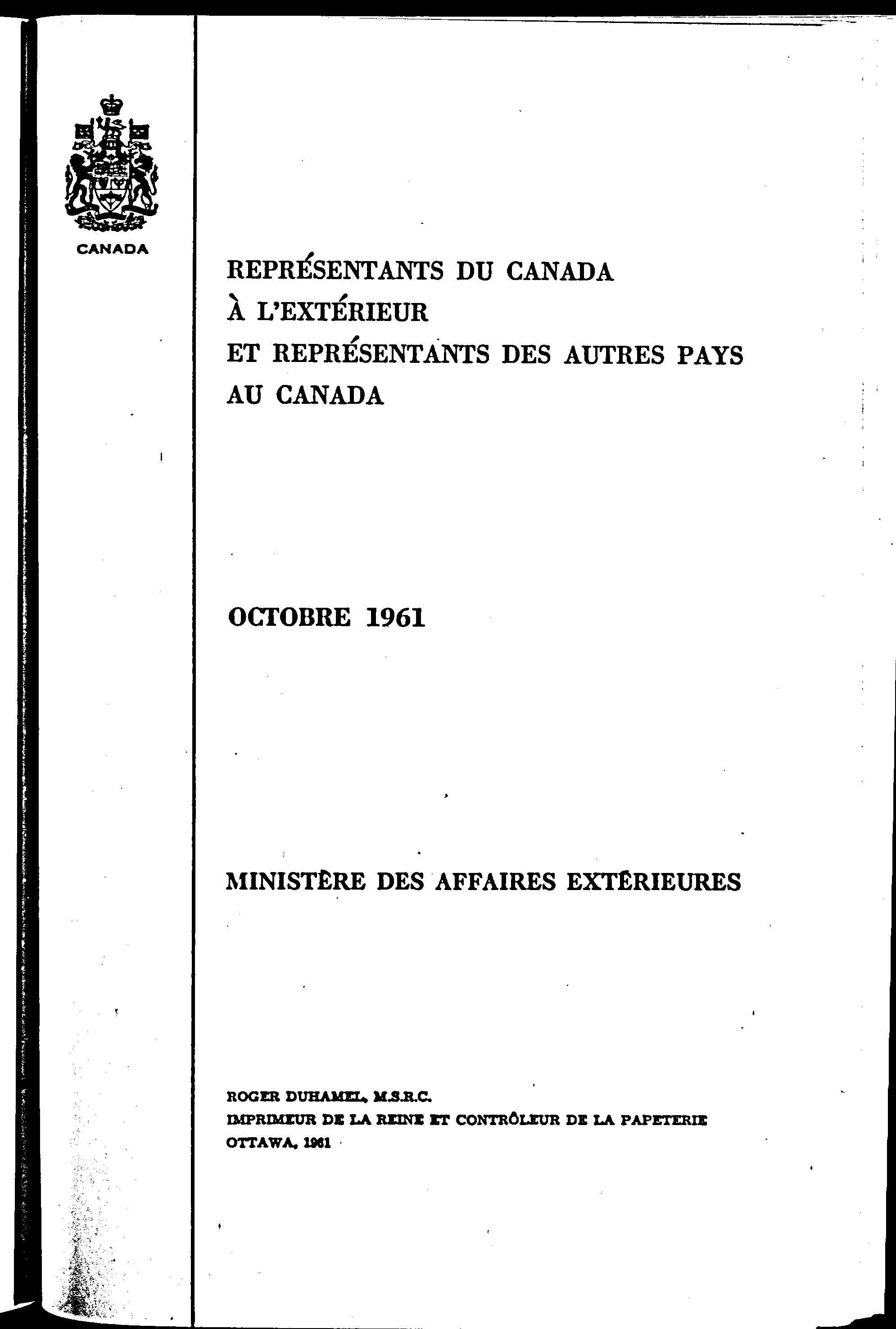 CANADA

REPRÉSENTANTS DU CANADA
À L'EXTÉRIEUR
ET REPRÉSENTANTS DES AUTRES PAYS
AU CANADA

OCTOBRE 1961

MINISTÈRE DES AFFAIRES EXTÉRIEURES

ROGER DUHAMEL, M.S.R.C.
IMPRIMEUR DE LA REINE ET CONTRÔLEUR DE LA PAPETERIE
OTTAWA, 1961